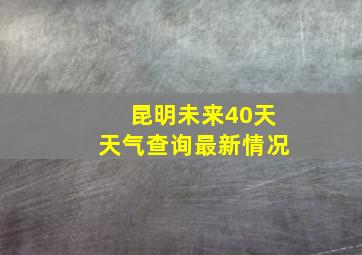 昆明未来40天
天气查询最新情况